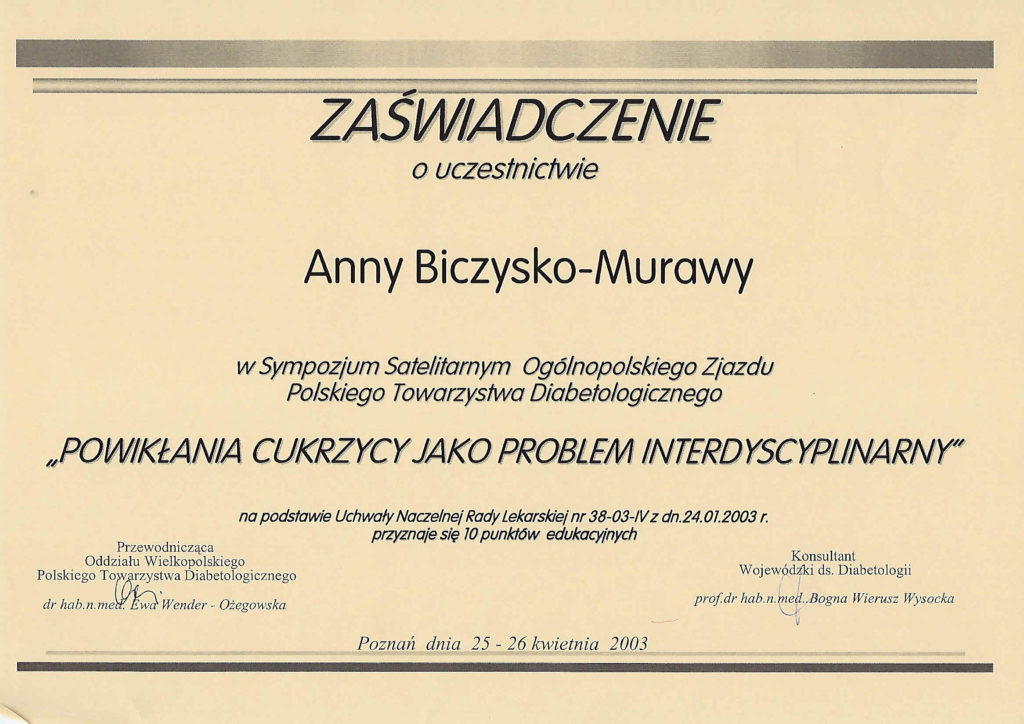 ZAŚWIADCZENIE
o uczestnictwie

Anny Biczysko-Murawy

w Sympozjum Satelitarnym Ogólnopolskiego Zjazdu Polskiego Towarzystwa Diabetologicznego

„POWIKŁANIA CUKRZYCY JAKO PROBLEM INTERDYSCYPLINARNY"

na podstawie Uchwały Naczelnej Rady Lekarskiej nr 38-03-IV z dn.24.01.2003 r. przyznaje się 10 punktów edukacyjnych

Przewodnicząca
Oddziału Wielkopolskiego
Polskiego Towarzystwa Diabetologicznego
dr hab.n.med. Ewa Wender - Ożegowska

Konsultant
Wojewódzki ds. Diabetologii
prof.dr hab.n.med. Bogna Wierusz Wysocka

Poznań dnia 25 - 26 kwietnia 2003